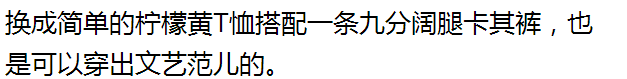 换成简单的柠檬黄T恤搭配一条九分阔腿卡其裤，也是可以穿出文艺范儿的。